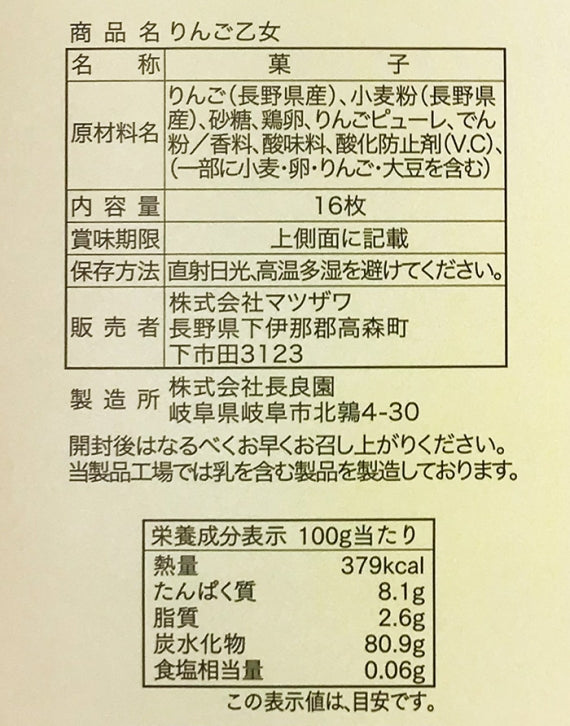 商品名りんご乙女

| 名称 | 菓子 |
|---|---|
| 原材料名 | りんご(長野県産)、小麦粉(長野県産)、砂糖、鶏卵、りんごピューレ、でん粉/香料、酸味料、酸化防止剤(V.C)、(一部に小麦・卵・りんご・大豆を含む) |
| 内容量 | 16枚 |
| 賞味期限 | 上側面に記載 |
| 保存方法 | 直射日光、高温多湿を避けてください。 |
| 販売者 | 株式会社マツザワ 長野県下伊那郡高森町 下市田3123 |

製造所 株式会社長良園
岐阜県岐阜市北鶉4-30

開封後はなるべくお早くお召し上がりください。
当製品工場では乳を含む製品を製造しております。

| 栄養成分表示 100g当たり | |
|---|---|
| 熱量 | 379kcal |
| たんぱく質 | 8.1g |
| 脂質 | 2.6g |
| 炭水化物 | 80.9g |
| 食塩相当量 | 0.06g |

この表示値は、目安です。